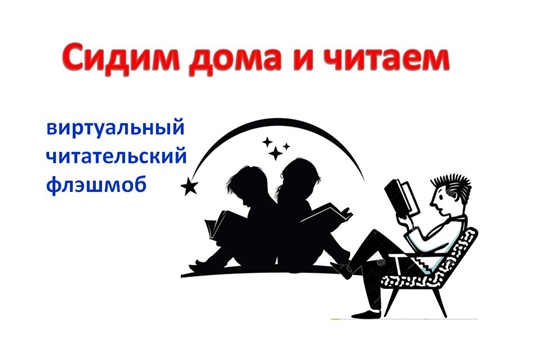 Сидим дома и читаем

виртуальный читательский флэшмоб